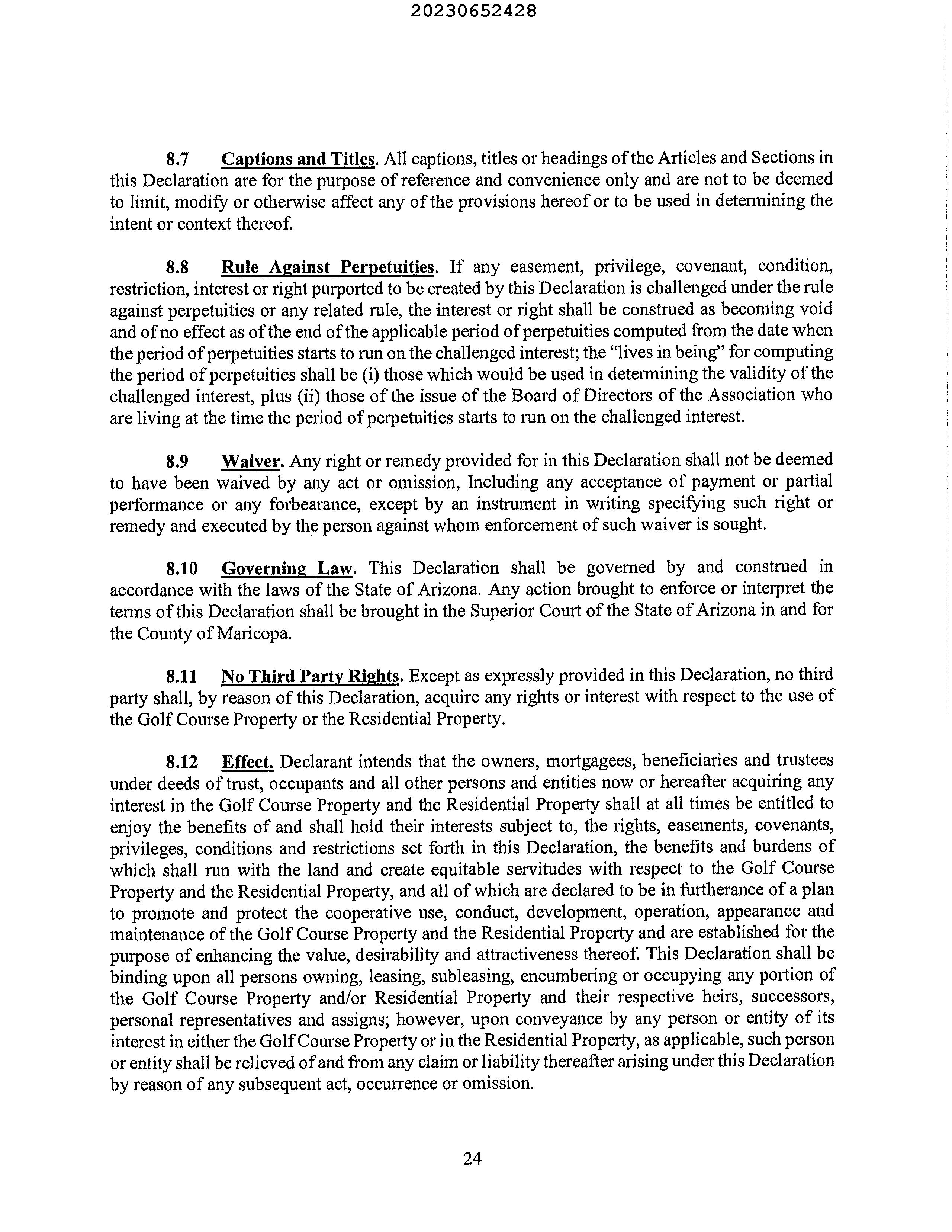 20230652428

8.7 Captions and Titles. All captions, titles or headings of the Articles and Sections in this Declaration are for the purpose of reference and convenience only and are not to be deemed to limit, modify or otherwise affect any of the provisions hereof or to be used in determining the intent or context thereof.

8.8 Rule Against Perpetuities. If any easement, privilege, covenant, condition, restriction, interest or right purported to be created by this Declaration is challenged under the rule against perpetuities or any related rule, the interest or right shall be construed as becoming void and of no effect as of the end of the applicable period of perpetuities computed from the date when the period of perpetuities starts to run on the challenged interest; the "lives in being" for computing the period of perpetuities shall be (i) those which would be used in determining the validity of the challenged interest, plus (ii) those of the issue of the Board of Directors of the Association who are living at the time the period of perpetuities starts to run on the challenged interest.

8.9 Waiver. Any right or remedy provided for in this Declaration shall not be deemed to have been waived by any act or omission, Including any acceptance of payment or partial performance or any forbearance, except by an instrument in writing specifying such right or remedy and executed by the person against whom enforcement of such waiver is sought.

8.10 Governing Law. This Declaration shall be governed by and construed in accordance with the laws of the State of Arizona. Any action brought to enforce or interpret the terms of this Declaration shall be brought in the Superior Court of the State of Arizona in and for the County of Maricopa.

8.11 No Third Party Rights. Except as expressly provided in this Declaration, no third party shall, by reason of this Declaration, acquire any rights or interest with respect to the use of the Golf Course Property or the Residential Property.

8.12 Effect. Declarant intends that the owners, mortgagees, beneficiaries and trustees under deeds of trust, occupants and all other persons and entities now or hereafter acquiring any interest in the Golf Course Property and the Residential Property shall at all times be entitled to enjoy the benefits of and shall hold their interests subject to, the rights, easements, covenants, privileges, conditions and restrictions set forth in this Declaration, the benefits and burdens of which shall run with the land and create equitable servitudes with respect to the Golf Course Property and the Residential Property, and all of which are declared to be in furtherance of a plan to promote and protect the cooperative use, conduct, development, operation, appearance and maintenance of the Golf Course Property and the Residential Property and are established for the purpose of enhancing the value, desirability and attractiveness thereof. This Declaration shall be binding upon all persons owning, leasing, subleasing, encumbering or occupying any portion of the Golf Course Property and/or Residential Property and their respective heirs, successors, personal representatives and assigns; however, upon conveyance by any person or entity of its interest in either the Golf Course Property or in the Residential Property, as applicable, such person or entity shall be relieved of and from any claim or liability thereafter arising under this Declaration by reason of any subsequent act, occurrence or omission.

24